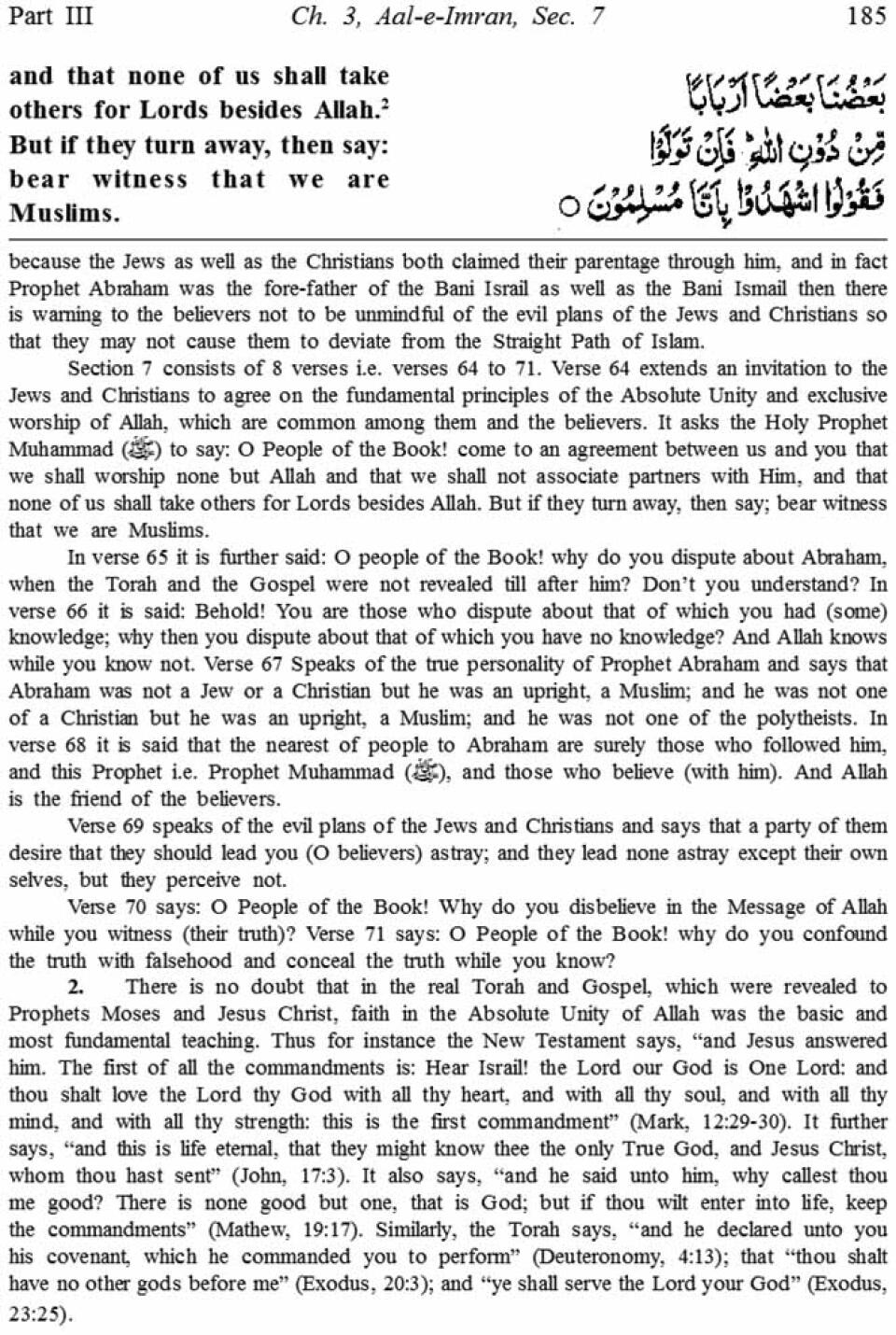 Part III Ch. 3, Aal-e-Imran, Sec. 7 185

and that none of us shall take others for Lords besides Allah.² But if they turn away, then say: bear witness that we are Muslims.

بَعْضُنَا بَعْضًا اَرْبَابًا مِّنْ دُوْنِ اللّٰهِ ؕ فَاِنْ تَوَلَّوْا فَقُوْلُوا اشْهَدُوْا بِاَنَّا مُسْلِمُوْنَ ○

because the Jews as well as the Christians both claimed their parentage through him, and in fact Prophet Abraham was the fore-father of the Bani Israil as well as the Bani Ismail then there is warning to the believers not to be unmindful of the evil plans of the Jews and Christians so that they may not cause them to deviate from the Straight Path of Islam.

Section 7 consists of 8 verses i.e. verses 64 to 71. Verse 64 extends an invitation to the Jews and Christians to agree on the fundamental principles of the Absolute Unity and exclusive worship of Allah, which are common among them and the believers. It asks the Holy Prophet Muhammad (ﷺ) to say: O People of the Book! come to an agreement between us and you that we shall worship none but Allah and that we shall not associate partners with Him, and that none of us shall take others for Lords besides Allah. But if they turn away, then say; bear witness that we are Muslims.

In verse 65 it is further said: O people of the Book! why do you dispute about Abraham, when the Torah and the Gospel were not revealed till after him? Don't you understand? In verse 66 it is said: Behold! You are those who dispute about that of which you had (some) knowledge; why then you dispute about that of which you have no knowledge? And Allah knows while you know not. Verse 67 Speaks of the true personality of Prophet Abraham and says that Abraham was not a Jew or a Christian but he was an upright, a Muslim; and he was not one of a Christian but he was an upright, a Muslim; and he was not one of the polytheists. In verse 68 it is said that the nearest of people to Abraham are surely those who followed him, and this Prophet i.e. Prophet Muhammad (ﷺ), and those who believe (with him). And Allah is the friend of the believers.

Verse 69 speaks of the evil plans of the Jews and Christians and says that a party of them desire that they should lead you (O believers) astray; and they lead none astray except their own selves, but they perceive not.

Verse 70 says: O People of the Book! Why do you disbelieve in the Message of Allah while you witness (their truth)? Verse 71 says: O People of the Book! why do you confound the truth with falsehood and conceal the truth while you know?

2. There is no doubt that in the real Torah and Gospel, which were revealed to Prophets Moses and Jesus Christ, faith in the Absolute Unity of Allah was the basic and most fundamental teaching. Thus for instance the New Testament says, "and Jesus answered him. The first of all the commandments is: Hear Israil! the Lord our God is One Lord: and thou shalt love the Lord thy God with all thy heart, and with all thy soul, and with all thy mind, and with all thy strength: this is the first commandment" (Mark, 12:29-30). It further says, "and this is life eternal, that they might know thee the only True God, and Jesus Christ, whom thou hast sent" (John, 17:3). It also says, "and he said unto him, why callest thou me good? There is none good but one, that is God; but if thou wilt enter into life, keep the commandments" (Mathew, 19:17). Similarly, the Torah says, "and he declared unto you his covenant, which he commanded you to perform" (Deuteronomy, 4:13); that "thou shalt have no other gods before me" (Exodus, 20:3); and "ye shall serve the Lord your God" (Exodus, 23:25).